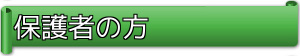 保護者の方